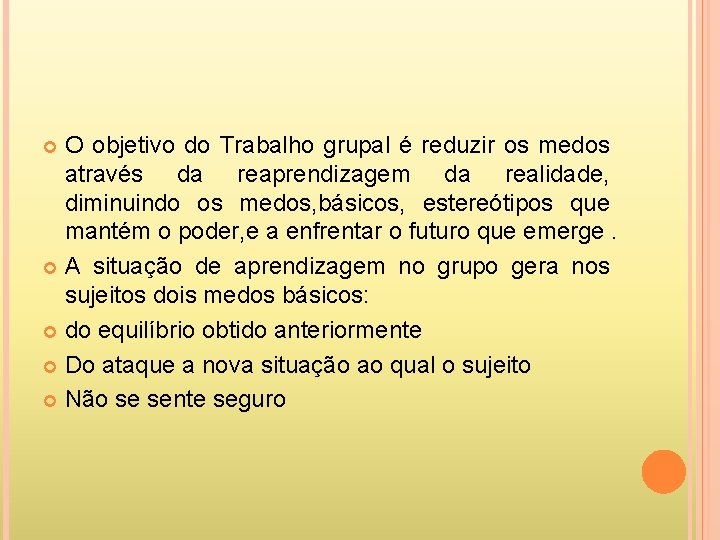 O objetivo do Trabalho grupal é reduzir os medos através da reaprendizagem da realidade, diminuindo os medos,básicos, estereótipos que mantém o poder,e a enfrentar o futuro que emerge .

A situação de aprendizagem no grupo gera nos sujeitos dois medos básicos:

do equilíbrio obtido anteriormente

Do ataque a nova situação ao qual o sujeito

Não se sente seguro